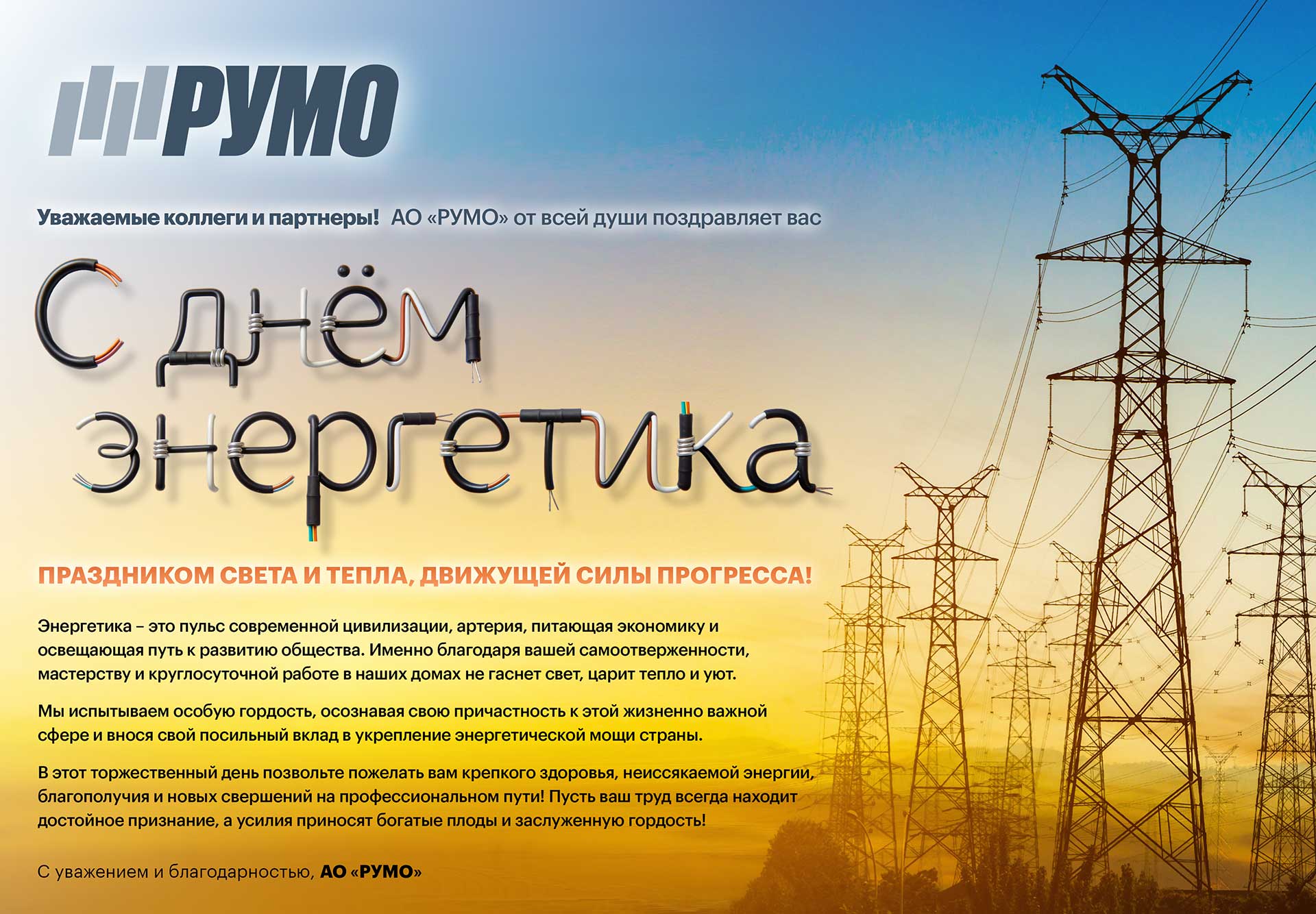 РУМО

Уважаемые коллеги и партнеры! АО «РУМО» от всей души поздравляет вас

С днём энергетика

ПРАЗДНИКОМ СВЕТА И ТЕПЛА, ДВИЖУЩЕЙ СИЛЫ ПРОГРЕССА!

Энергетика – это пульс современной цивилизации, артерия, питающая экономику и освещающая путь к развитию общества. Именно благодаря вашей самоотверженности, мастерству и круглосуточной работе в наших домах не гаснет свет, царит тепло и уют.

Мы испытываем особую гордость, осознавая свою причастность к этой жизненно важной сфере и внося свой посильный вклад в укрепление энергетической мощи страны.

В этот торжественный день позвольте пожелать вам крепкого здоровья, неиссякаемой энергии, благополучия и новых свершений на профессиональном пути! Пусть ваш труд всегда находит достойное признание, а усилия приносят богатые плоды и заслуженную гордость!

С уважением и благодарностью, АО «РУМО»